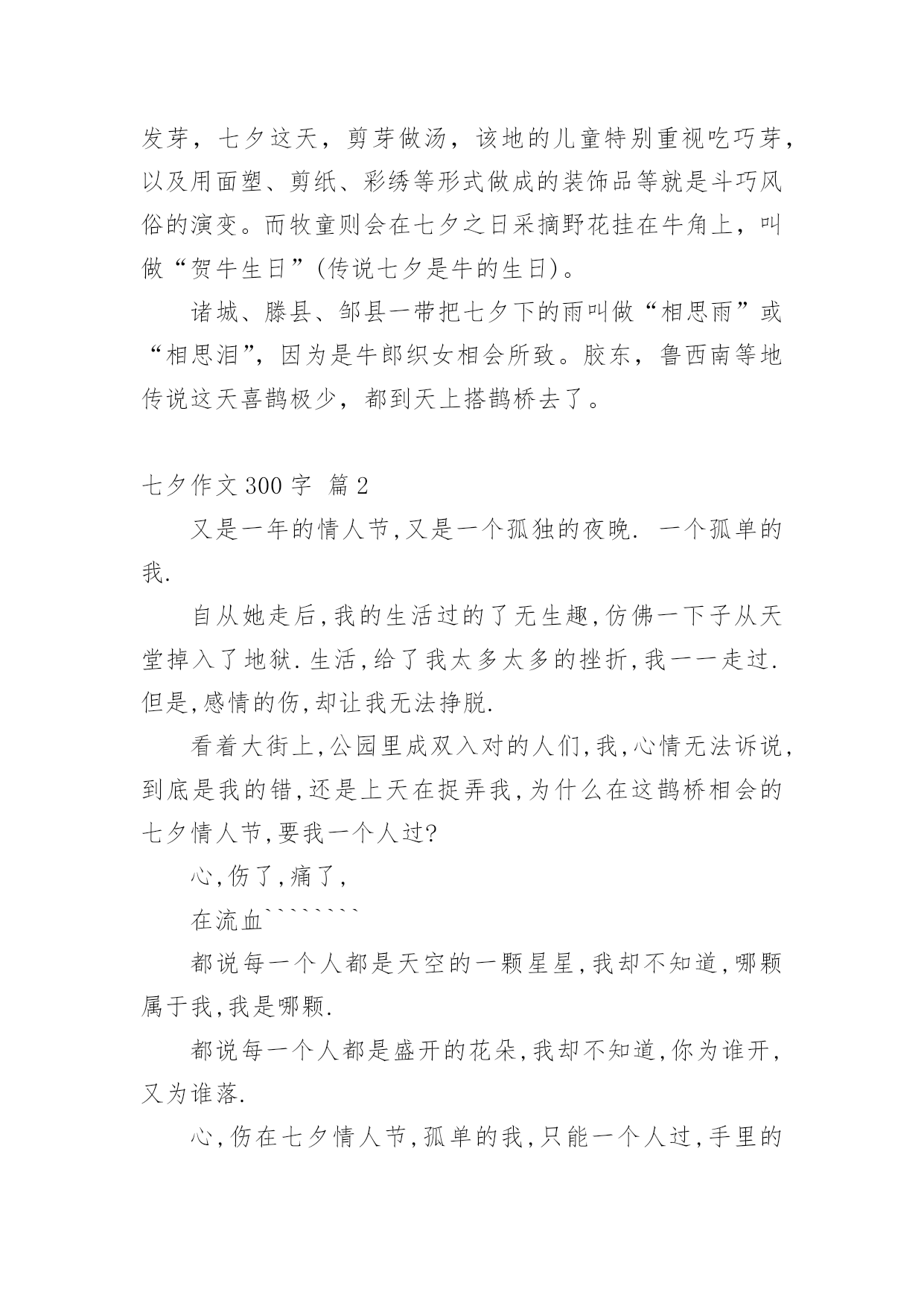 发芽，七夕这天，剪芽做汤，该地的儿童特别重视吃巧芽，以及用面塑、剪纸、彩绣等形式做成的装饰品等就是斗巧风俗的演变。而牧童则会在七夕之日采摘野花挂在牛角上，叫做“贺牛生日”(传说七夕是牛的生日)。

诸城、滕县、邹县一带把七夕下的雨叫做“相思雨”或“相思泪”，因为是牛郎织女相会所致。胶东，鲁西南等地传说这天喜鹊极少，都到天上搭鹊桥去了。

七夕作文 300 字 篇 2

又是一年的情人节,又是一个孤独的夜晚. 一个孤单的我.

自从她走后,我的生活过的了无生趣,仿佛一下子从天堂掉入了地狱.生活,给了我太多太多的挫折,我一一走过.但是,感情的伤,却让我无法挣脱.

看着大街上,公园里成双入对的人们,我,心情无法诉说,到底是我的错,还是上天在捉弄我,为什么在这鹊桥相会的七夕情人节,要我一个人过?

心,伤了,痛了,

在流血````````

都说每一个人都是天空的一颗星星,我却不知道,哪颗属于我,我是哪颗.

都说每一个人都是盛开的花朵,我却不知道,你为谁开,又为谁落.

心,伤在七夕情人节,孤单的我,只能一个人过,手里的